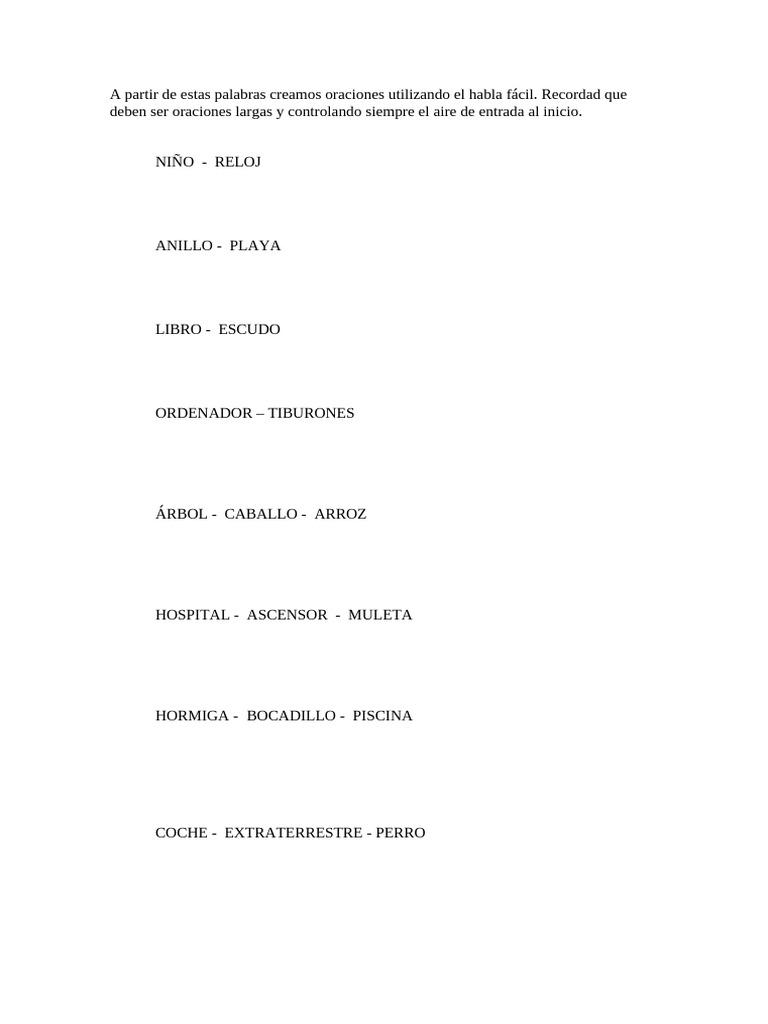 A partir de estas palabras creamos oraciones utilizando el habla fácil. Recordad que deben ser oraciones largas y controlando siempre el aire de entrada al inicio.

NIÑO - RELOJ

ANILLO - PLAYA

LIBRO - ESCUDO

ORDENADOR – TIBURONES

ÁRBOL - CABALLO - ARROZ

HOSPITAL - ASCENSOR - MULETA

HORMIGA - BOCADILLO - PISCINA

COCHE - EXTRATERRESTRE - PERRO